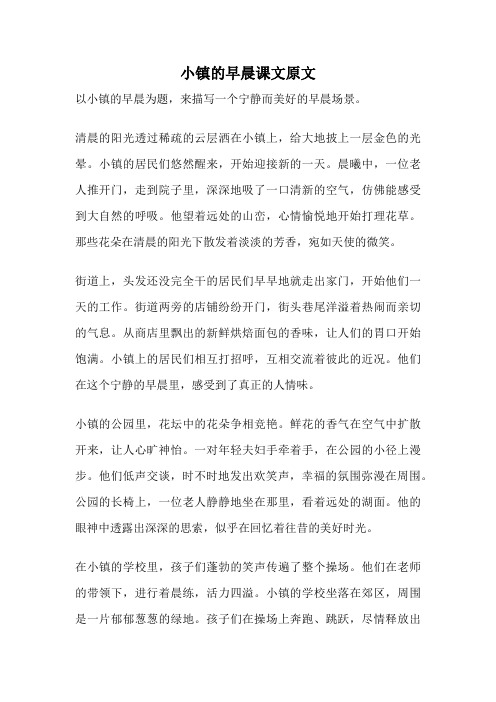 小镇的早晨课文原文

以小镇的早晨为题，来描写一个宁静而美好的早晨场景。

清晨的阳光透过稀疏的云层洒在小镇上，给大地披上一层金色的光晕。小镇的居民们悠然醒来，开始迎接新的一天。晨曦中，一位老人推开门，走到院子里，深深地吸了一口清新的空气，仿佛能感受到大自然的呼吸。他望着远处的山峦，心情愉悦地开始打理花草。那些花朵在清晨的阳光下散发着淡淡的芳香，宛如天使的微笑。

街道上，头发还没完全干的居民们早早地就走出家门，开始他们一天的工作。街道两旁的店铺纷纷开门，街头巷尾洋溢着热闹而亲切的气息。从商店里飘出的新鲜烘焙面包的香味，让人们的胃口开始饱满。小镇上的居民们相互打招呼，互相交流着彼此的近况。他们在这个宁静的早晨里，感受到了真正的人情味。

小镇的公园里，花坛中的花朵争相竞艳。鲜花的香气在空气中扩散开来，让人心旷神怡。一对年轻夫妇手牵着手，在公园的小径上漫步。他们低声交谈，时不时地发出欢笑声，幸福的氛围弥漫在周围。公园的长椅上，一位老人静静地坐在那里，看着远处的湖面。他的眼神中透露出深深的思索，似乎在回忆着往昔的美好时光。

在小镇的学校里，孩子们蓬勃的笑声传遍了整个操场。他们在老师的带领下，进行着晨练，活力四溢。小镇的学校坐落在郊区，周围是一片郁郁葱葱的绿地。孩子们在操场上奔跑、跳跃，尽情释放出